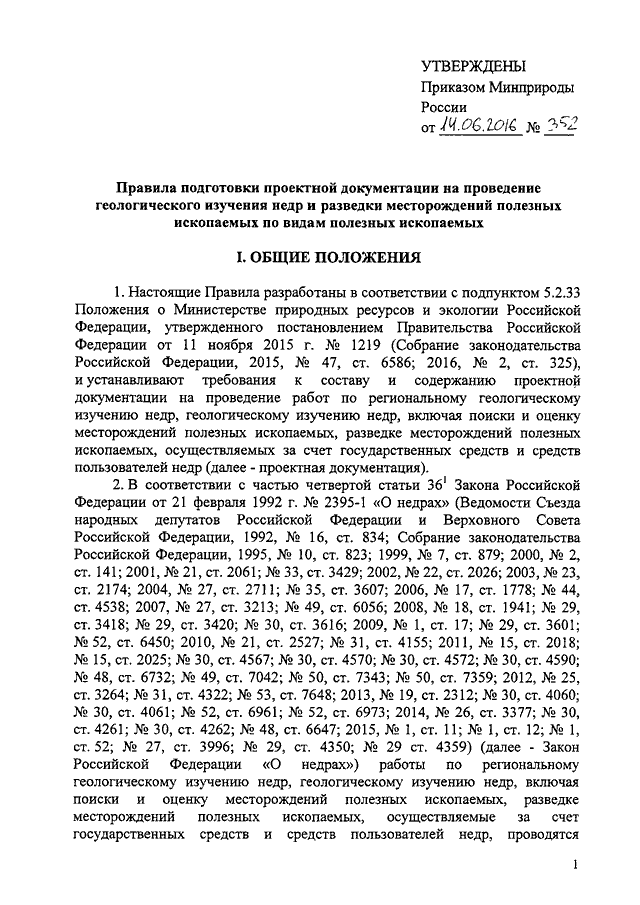 УТВЕРЖДЕНЫ
Приказом Минприроды России
от 14.06.2016 № 352

Правила подготовки проектной документации на проведение геологического изучения недр и разведки месторождений полезных ископаемых по видам полезных ископаемых

I. ОБЩИЕ ПОЛОЖЕНИЯ

1. Настоящие Правила разработаны в соответствии с подпунктом 5.2.33 Положения о Министерстве природных ресурсов и экологии Российской Федерации, утвержденного постановлением Правительства Российской Федерации от 11 ноября 2015 г. № 1219 (Собрание законодательства Российской Федерации, 2015, № 47, ст. 6586; 2016, № 2, ст. 325), и устанавливают требования к составу и содержанию проектной документации на проведение работ по региональному геологическому изучению недр, геологическому изучению недр, включая поиски и оценку месторождений полезных ископаемых, разведке месторождений полезных ископаемых, осуществляемых за счет государственных средств и средств пользователей недр (далее - проектная документация).

2. В соответствии с частью четвертой статьи $36^1$ Закона Российской Федерации от 21 февраля 1992 г. № 2395-1 «О недрах» (Ведомости Съезда народных депутатов Российской Федерации и Верховного Совета Российской Федерации, 1992, № 16, ст. 834; Собрание законодательства Российской Федерации, 1995, № 10, ст. 823; 1999, № 7, ст. 879; 2000, № 2, ст. 141; 2001, № 21, ст. 2061; № 33, ст. 3429; 2002, № 22, ст. 2026; 2003, № 23, ст. 2174; 2004, № 27, ст. 2711; № 35, ст. 3607; 2006, № 17, ст. 1778; № 44, ст. 4538; 2007, № 27, ст. 3213; № 49, ст. 6056; 2008, № 18, ст. 1941; № 29, ст. 3418; № 29, ст. 3420; № 30, ст. 3616; 2009, № 1, ст. 17; № 29, ст. 3601; № 52, ст. 6450; 2010, № 21, ст. 2527; № 31, ст. 4155; 2011, № 15, ст. 2018; № 15, ст. 2025; № 30, ст. 4567; № 30, ст. 4570; № 30, ст. 4572; № 30, ст. 4590; № 48, ст. 6732; № 49, ст. 7042; № 50, ст. 7343; № 50, ст. 7359; 2012, № 25, ст. 3264; № 31, ст. 4322; № 53, ст. 7648; 2013, № 19, ст. 2312; № 30, ст. 4060; № 30, ст. 4061; № 52, ст. 6961; № 52, ст. 6973; 2014, № 26, ст. 3377; № 30, ст. 4261; № 30, ст. 4262; № 48, ст. 6647; 2015, № 1, ст. 11; № 1, ст. 12; № 1, ст. 52; № 27, ст. 3996; № 29, ст. 4350; № 29 ст. 4359) (далее - Закон Российской Федерации «О недрах») работы по региональному геологическому изучению недр, геологическому изучению недр, включая поиски и оценку месторождений полезных ископаемых, разведке месторождений полезных ископаемых, осуществляемые за счет государственных средств и средств пользователей недр, проводятся

1